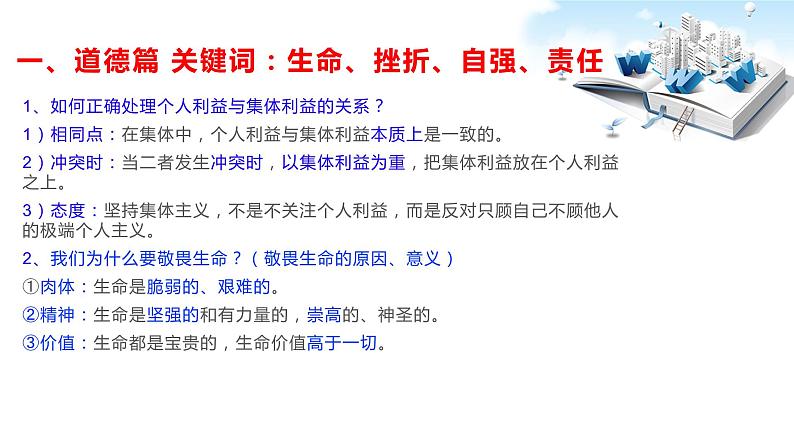 一、道德篇 关键词：生命、挫折、自强、责任

1、如何正确处理个人利益与集体利益的关系？

1）相同点：在集体中，个人利益与集体利益本质上是一致的。

2）冲突时：当二者发生冲突时，以集体利益为重，把集体利益放在个人利益之上。

3）态度：坚持集体主义，不是不关注个人利益，而是反对只顾自己不顾他人的极端个人主义。

2、我们为什么要敬畏生命？（敬畏生命的原因、意义）

①肉体：生命是脆弱的、艰难的。

②精神：生命是坚强的和有力量的，崇高的、神圣的。

③价值：生命都是宝贵的，生命价值高于一切。

W W W